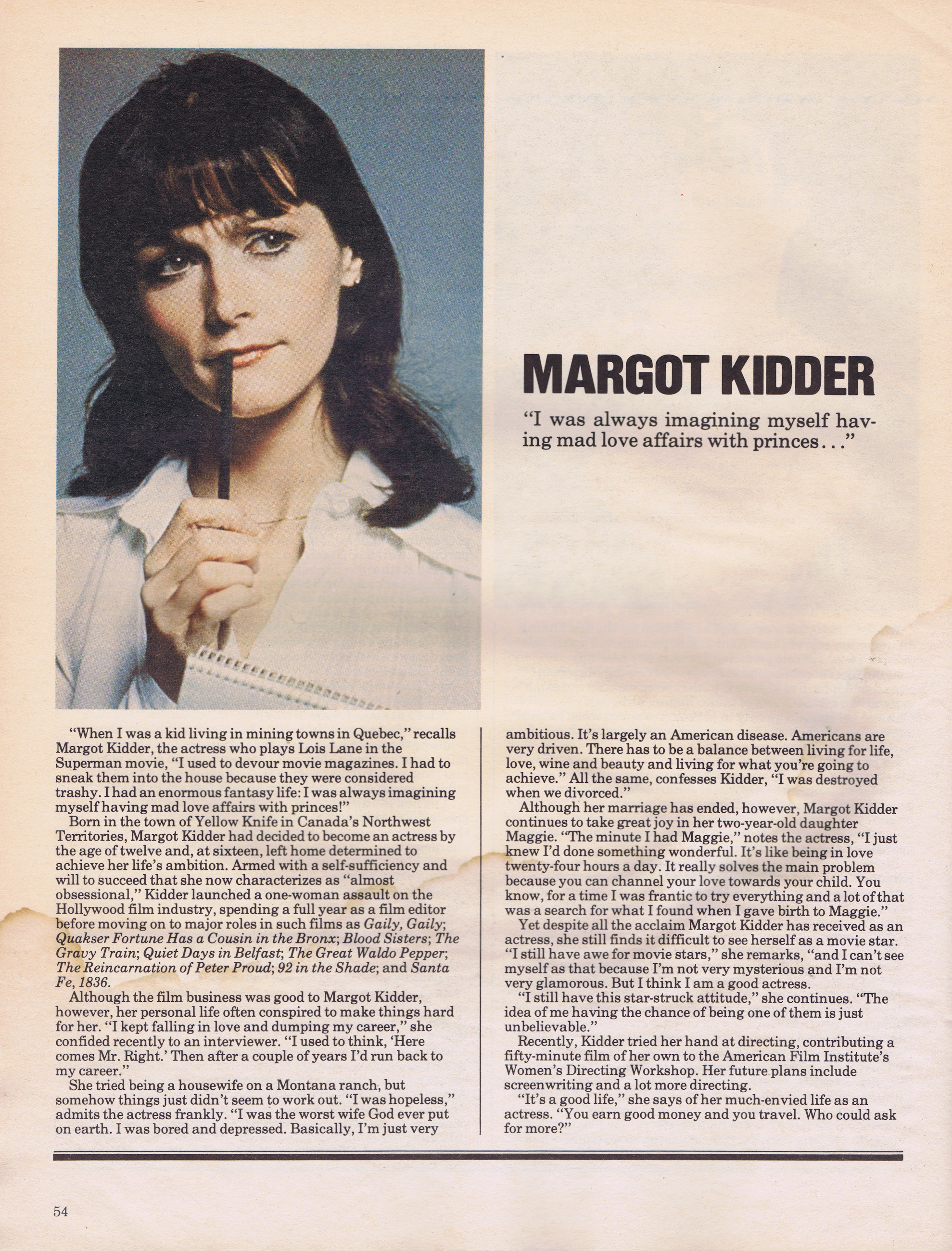 MARGOT KIDDER

"I was always imagining myself having mad love affairs with princes..."

"When I was a kid living in mining towns in Quebec," recalls Margot Kidder, the actress who plays Lois Lane in the Superman movie, "I used to devour movie magazines. I had to sneak them into the house because they were considered trashy. I had an enormous fantasy life: I was always imagining myself having mad love affairs with princes!"

Born in the town of Yellow Knife in Canada's Northwest Territories, Margot Kidder had decided to become an actress by the age of twelve and, at sixteen, left home determined to achieve her life's ambition. Armed with a self-sufficiency and will to succeed that she now characterizes as "almost obsessional," Kidder launched a one-woman assault on the Hollywood film industry, spending a full year as a film editor before moving on to major roles in such films as Gaily, Gaily; Quakser Fortune Has a Cousin in the Bronx; Blood Sisters; The Gravy Train; Quiet Days in Belfast; The Great Waldo Pepper; The Reincarnation of Peter Proud; 92 in the Shade; and Santa Fe, 1836.

Although the film business was good to Margot Kidder, however, her personal life often conspired to make things hard for her. "I kept falling in love and dumping my career," she confided recently to an interviewer. "I used to think, 'Here comes Mr. Right.' Then after a couple of years I'd run back to my career."

She tried being a housewife on a Montana ranch, but somehow things just didn't seem to work out. "I was hopeless," admits the actress frankly. "I was the worst wife God ever put on earth. I was bored and depressed. Basically, I'm just very ambitious. It's largely an American disease. Americans are very driven. There has to be a balance between living for life, love, wine and beauty and living for what you're going to achieve." All the same, confesses Kidder, "I was destroyed when we divorced."

Although her marriage has ended, however, Margot Kidder continues to take great joy in her two-year-old daughter Maggie. "The minute I had Maggie," notes the actress, "I just knew I'd done something wonderful. It's like being in love twenty-four hours a day. It really solves the main problem because you can channel your love towards your child. You know, for a time I was frantic to try everything and a lot of that was a search for what I found when I gave birth to Maggie."

Yet despite all the acclaim Margot Kidder has received as an actress, she still finds it difficult to see herself as a movie star. "I still have awe for movie stars," she remarks, "and I can't see myself as that because I'm not very mysterious and I'm not very glamorous. But I think I am a good actress.

"I still have this star-struck attitude," she continues. "The idea of me having the chance of being one of them is just unbelievable."

Recently, Kidder tried her hand at directing, contributing a fifty-minute film of her own to the American Film Institute's Women's Directing Workshop. Her future plans include screenwriting and a lot more directing.

"It's a good life," she says of her much-envied life as an actress. "You earn good money and you travel. Who could ask for more?"

54